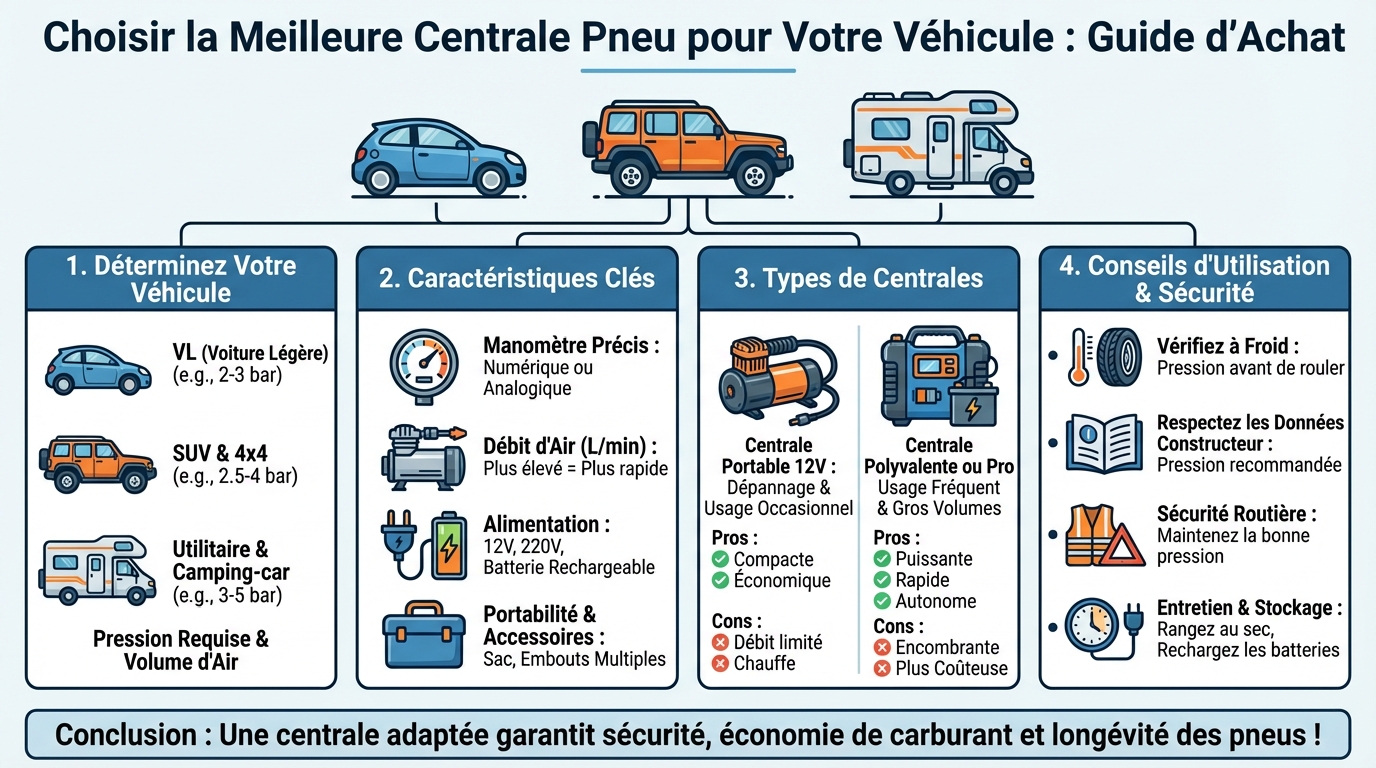 Choisir la Meilleure Centrale Pneu pour Votre Véhicule : Guide d'Achat

1. Déterminez Votre Véhicule

VL (Voiture Légère)
(e.g., 2-3 bar)

SUV & 4x4
(e.g., 2.5-4 bar)

Utilitaire & Camping-car
(e.g., 3-5 bar)

Pression Requise & Volume d'Air

2. Caractéristiques Clés

Manomètre Précis :
Numérique ou Analogique

Débit d'Air (L/min) :
Plus élevé = Plus rapide

Alimentation :
12V, 220V, Batterie Rechargeable

Portabilité & Accessoires :
Sac, Embouts Multiples

3. Types de Centrales

Centrale Portable 12V :
Dépannage & Usage Occasionnel

Pros :
Compacte
Économique

Cons :
Débit limité
Chauffe

Centrale Polyvalente ou Pro
Usage Fréquent & Gros Volumes

Pros :
Puissante
Rapide
Autonome

Cons :
Encombrante
Plus Coûteuse

4. Conseils d'Utilisation & Sécurité

Vérifiez à Froid :
Pression avant de rouler

Respectez les Données Constructeur :
Pression recommandée

Sécurité Routière :
Maintenez la bonne pression

Entretien & Stockage :
Rangez au sec, Rechargez les batteries

Conclusion : Une centrale adaptée garantit sécurité, économie de carburant et longévité des pneus !